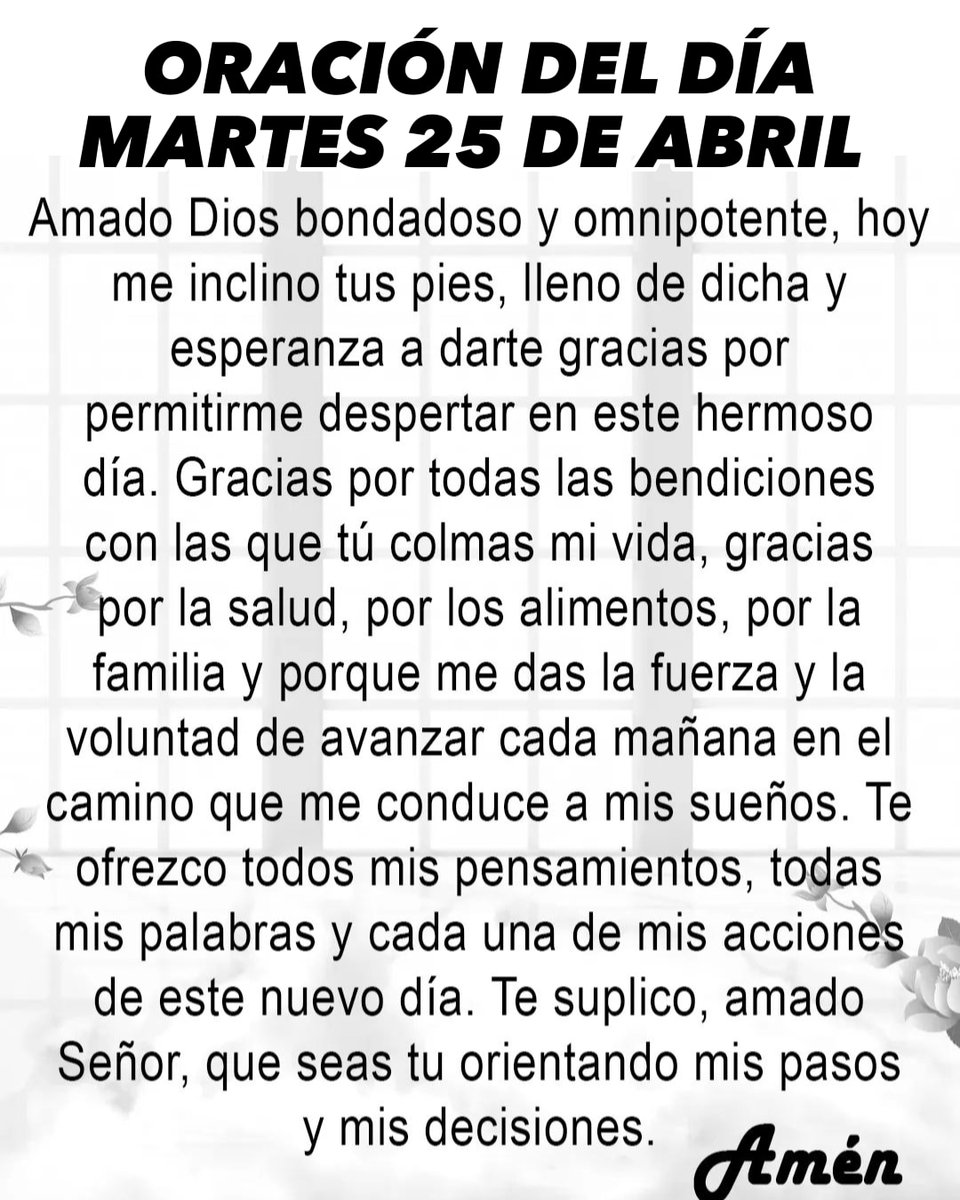 ORACIÓN DEL DÍA
MARTES 25 DE ABRIL

Amado Dios bondadoso y omnipotente, hoy me inclino tus pies, lleno de dicha y esperanza a darte gracias por permitirme despertar en este hermoso día. Gracias por todas las bendiciones con las que tú colmas mi vida, gracias por la salud, por los alimentos, por la familia y porque me das la fuerza y la voluntad de avanzar cada mañana en el camino que me conduce a mis sueños. Te ofrezco todos mis pensamientos, todas mis palabras y cada una de mis acciones de este nuevo día. Te suplico, amado Señor, que seas tu orientando mis pasos y mis decisiones.

Amén